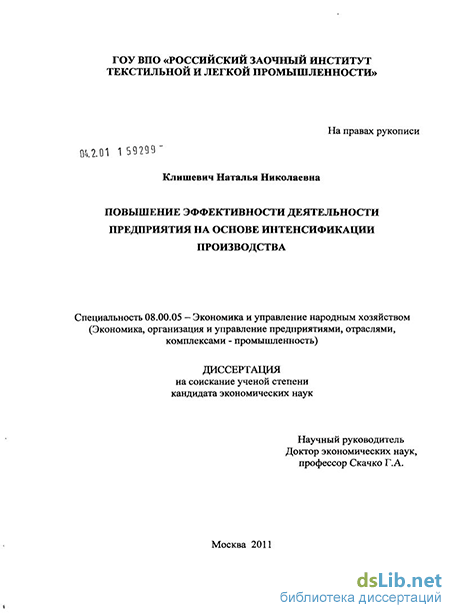 ГОУ ВПО «РОССИЙСКИЙ ЗАОЧНЫЙ ИНСТИТУТ ТЕКСТИЛЬНОЙ И ЛЕГКОЙ ПРОМЫШЛЕННОСТИ»

На правах рукописи

04.2.01 1 59299 -

Клишевич Наталья Николаевна

ПОВЫШЕНИЕ ЭФФЕКТИВНОСТИ ДЕЯТЕЛЬНОСТИ ПРЕДПРИЯТИЯ НА ОСНОВЕ ИНТЕНСИФИКАЦИИ ПРОИЗВОДСТВА

Специальность 08.00.05 – Экономика и управление народным хозяйством (Экономика, организация и управление предприятиями, отраслями, комплексами - промышленность)

ДИССЕРТАЦИЯ
на соискание ученой степени
кандидата экономических наук

Научный руководитель
Доктор экономических наук,
профессор Скачко Г.А.

Москва 2011

dsLib.net
библиотека диссертаций